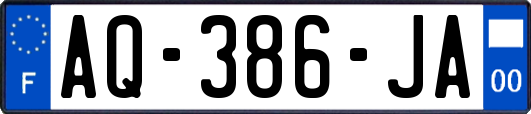 F
AQ-386-JA
00